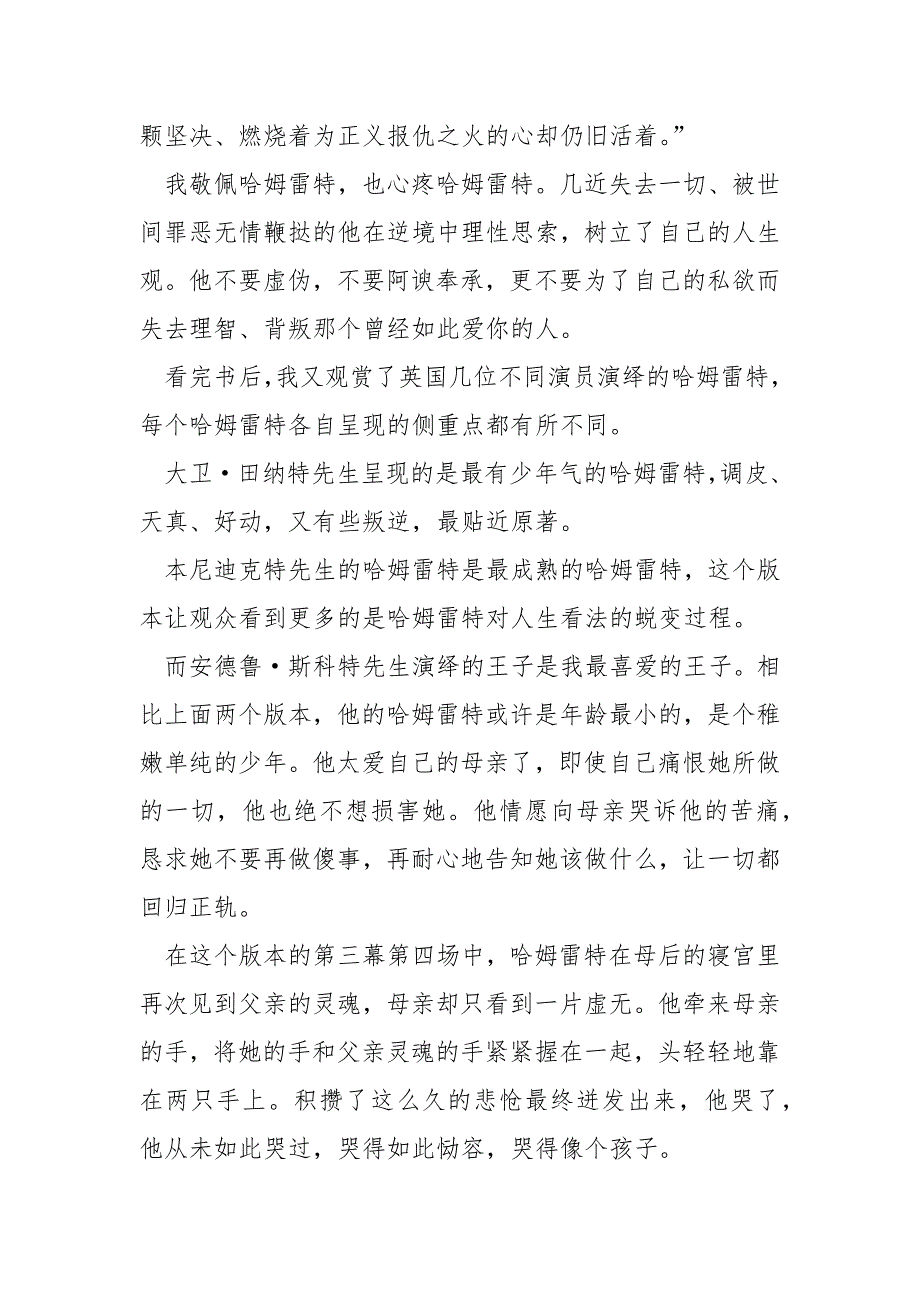 颗坚决、燃烧着为正义报仇之火的心却仍旧活着。”

我敬佩哈姆雷特，也心疼哈姆雷特。几近失去一切、被世间罪恶无情鞭挞的他在逆境中理性思索，树立了自己的人生观。他不要虚伪，不要阿谀奉承，更不要为了自己的私欲而失去理智、背叛那个曾经如此爱你的人。

看完书后,我又观赏了英国几位不同演员演绎的哈姆雷特，每个哈姆雷特各自呈现的侧重点都有所不同。

大卫·田纳特先生呈现的是最有少年气的哈姆雷特,调皮、天真、好动，又有些叛逆，最贴近原著。

本尼迪克特先生的哈姆雷特是最成熟的哈姆雷特，这个版本让观众看到更多的是哈姆雷特对人生看法的蜕变过程。

而安德鲁·斯科特先生演绎的王子是我最喜爱的王子。相比上面两个版本，他的哈姆雷特或许是年龄最小的，是个稚嫩单纯的少年。他太爱自己的母亲了，即使自己痛恨她所做的一切，他也绝不想损害她。他情愿向母亲哭诉他的苦痛，恳求她不要再做傻事，再耐心地告知她该做什么，让一切都回归正轨。

在这个版本的第三幕第四场中，哈姆雷特在母后的寝宫里再次见到父亲的灵魂，母亲却只看到一片虚无。他牵来母亲的手，将她的手和父亲灵魂的手紧紧握在一起，头轻轻地靠在两只手上。积攒了这么久的悲怆最终迸发出来，他哭了，他从未如此哭过，哭得如此恸容，哭得像个孩子。